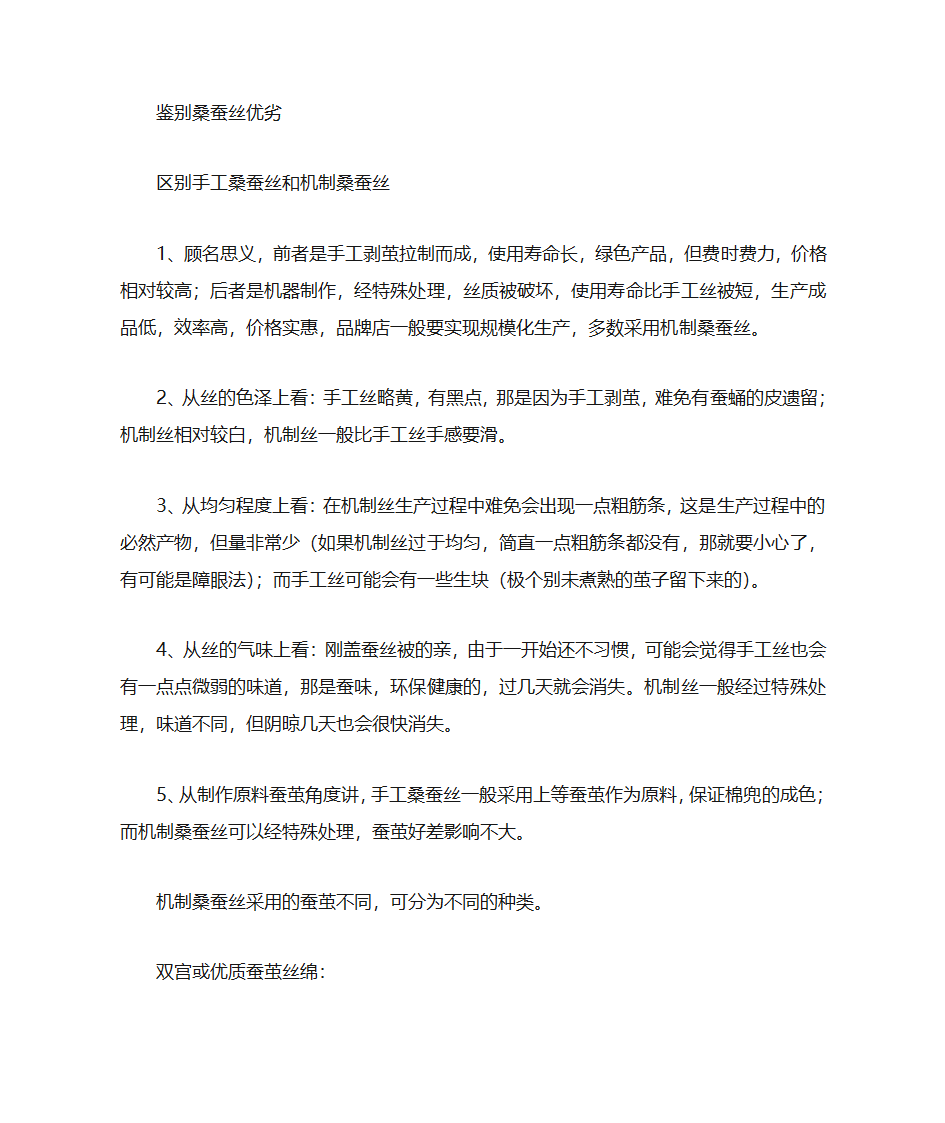 鉴别桑蚕丝优劣

区别手工桑蚕丝和机制桑蚕丝

1、顾名思义，前者是手工剥茧拉制而成，使用寿命长，绿色产品，但费时费力，价格相对较高；后者是机器制作，经特殊处理，丝质被破坏，使用寿命比手工丝被短，生产成品低，效率高，价格实惠，品牌店一般要实现规模化生产，多数采用机制桑蚕丝。

2、从丝的色泽上看：手工丝略黄，有黑点，那是因为手工剥茧，难免有蚕蛹的皮遗留；机制丝相对较白，机制丝一般比手工丝手感要滑。

3、从均匀程度上看：在机制丝生产过程中难免会出现一点粗筋条，这是生产过程中的必然产物，但量非常少（如果机制丝过于均匀，简直一点粗筋条都没有，那就要小心了，有可能是障眼法）；而手工丝可能会有一些生块（极个别未煮熟的茧子留下来的）。

4、从丝的气味上看：刚盖蚕丝被的亲，由于一开始还不习惯，可能会觉得手工丝也会有一点点微弱的味道，那是蚕味，环保健康的，过几天就会消失。机制丝一般经过特殊处理，味道不同，但阴晾几天也会很快消失。

5、从制作原料蚕茧角度讲，手工桑蚕丝一般采用上等蚕茧作为原料，保证棉兜的成色；而机制桑蚕丝可以经特殊处理，蚕茧好差影响不大。

机制桑蚕丝采用的蚕茧不同，可分为不同的种类。

双宫或优质蚕茧丝绵：